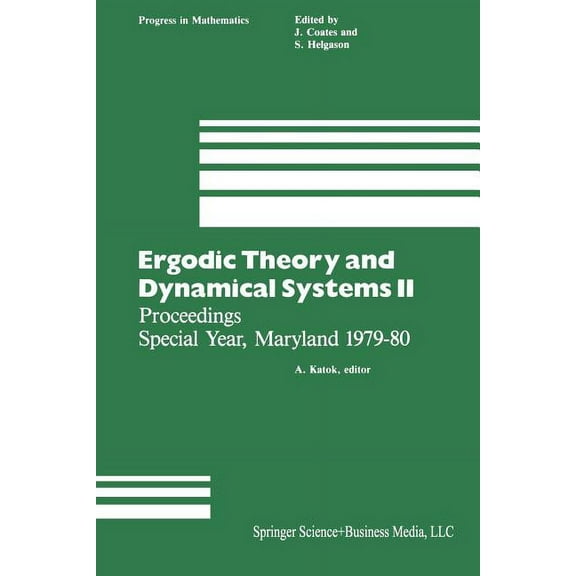 Progress in Mathematics

Edited by
J. Coates and
S. Helgason

Ergodic Theory and Dynamical Systems II

Proceedings
Special Year, Maryland 1979-80

A. Katok, editor

Springer Science+Business Media, LLC